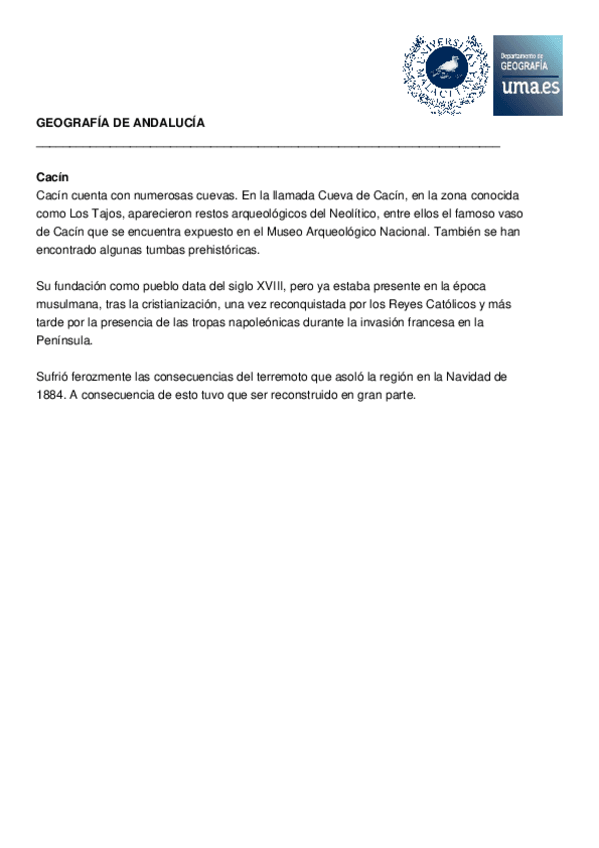 UNIVERSITAS MALACITANA

Departamento de GEOGRAFÍA
uma.es

GEOGRAFÍA DE ANDALUCÍA

Cacín
Cacín cuenta con numerosas cuevas. En la llamada Cueva de Cacín, en la zona conocida como Los Tajos, aparecieron restos arqueológicos del Neolítico, entre ellos el famoso vaso de Cacín que se encuentra expuesto en el Museo Arqueológico Nacional. También se han encontrado algunas tumbas prehistóricas.

Su fundación como pueblo data del siglo XVIII, pero ya estaba presente en la época musulmana, tras la cristianización, una vez reconquistada por los Reyes Católicos y más tarde por la presencia de las tropas napoleónicas durante la invasión francesa en la Península.

Sufrió ferozmente las consecuencias del terremoto que asoló la región en la Navidad de 1884. A consecuencia de esto tuvo que ser reconstruido en gran parte.